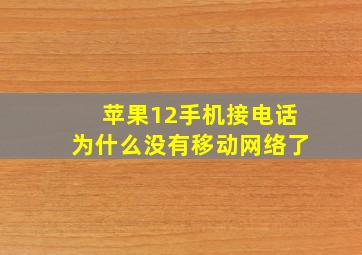 苹果12手机接电话
为什么没有移动网络了